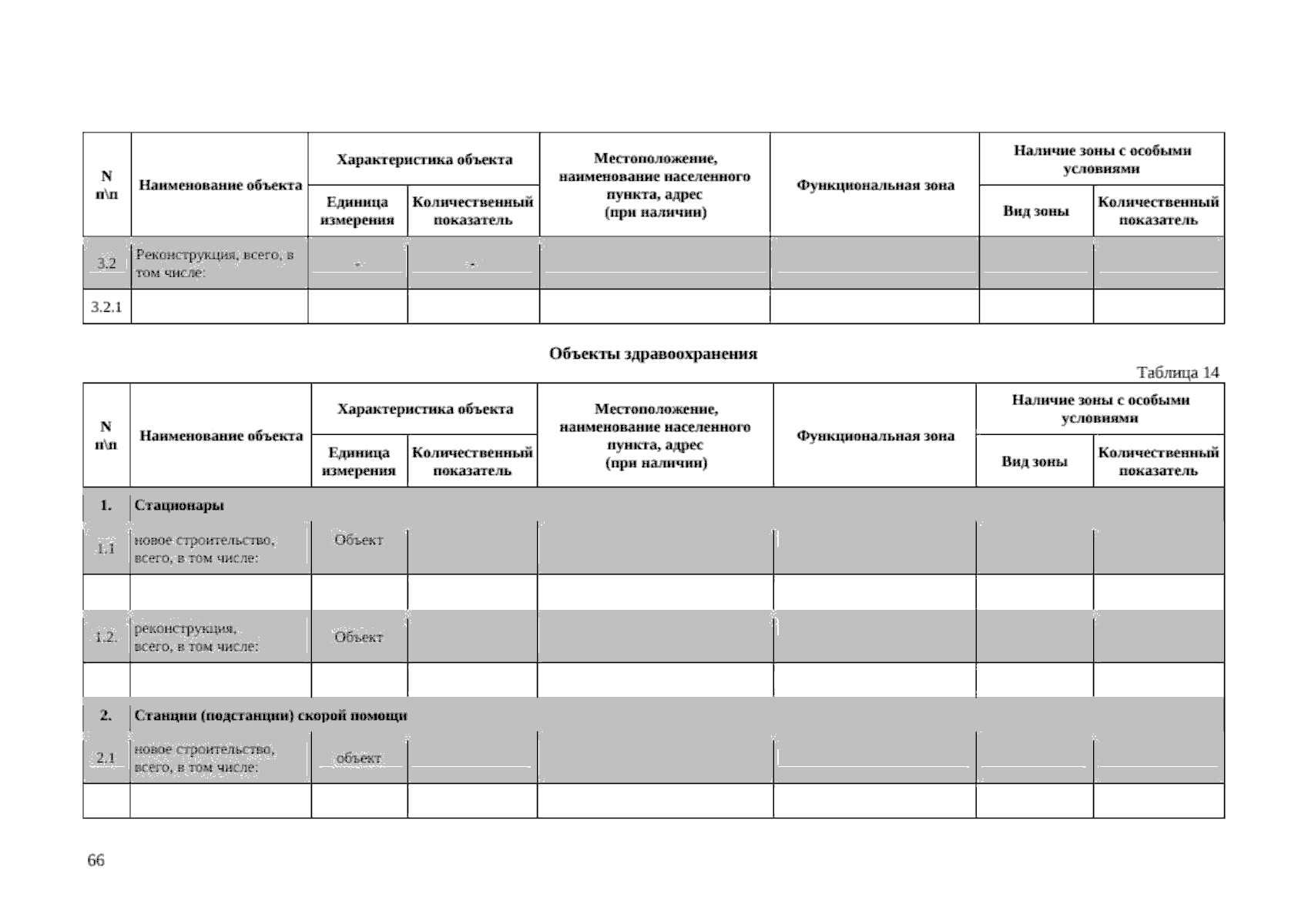 | N п\п | Наименование объекта | Характеристика объекта: Единица измерения | Характеристика объекта: Количественный показатель | Местоположение, наименование населенного пункта, адрес (при наличии) | Функциональная зона | Наличие зоны с особыми условиями: Вид зоны | Наличие зоны с особыми условиями: Количественный показатель |
|---|---|---|---|---|---|---|---|
| 3.2 | Реконструкция, всего, в том числе: | - | - | | | | |
| 3.2.1 | | | | | | | |

Объекты здравоохранения

Таблица 14

| N п\п | Наименование объекта | Характеристика объекта: Единица измерения | Характеристика объекта: Количественный показатель | Местоположение, наименование населенного пункта, адрес (при наличии) | Функциональная зона | Наличие зоны с особыми условиями: Вид зоны | Наличие зоны с особыми условиями: Количественный показатель |
|---|---|---|---|---|---|---|---|
| 1. | Стационары | | | | | | |
| 1.1 | новое строительство, всего, в том числе: | Объект | | | | | |
| | | | | | | | |
| 1.2. | реконструкция, всего, в том числе: | Объект | | | | | |
| | | | | | | | |
| 2. | Станции (подстанции) скорой помощи | | | | | | |
| 2.1 | новое строительство, всего, в том числе: | объект | | | | | |
| | | | | | | | |

66